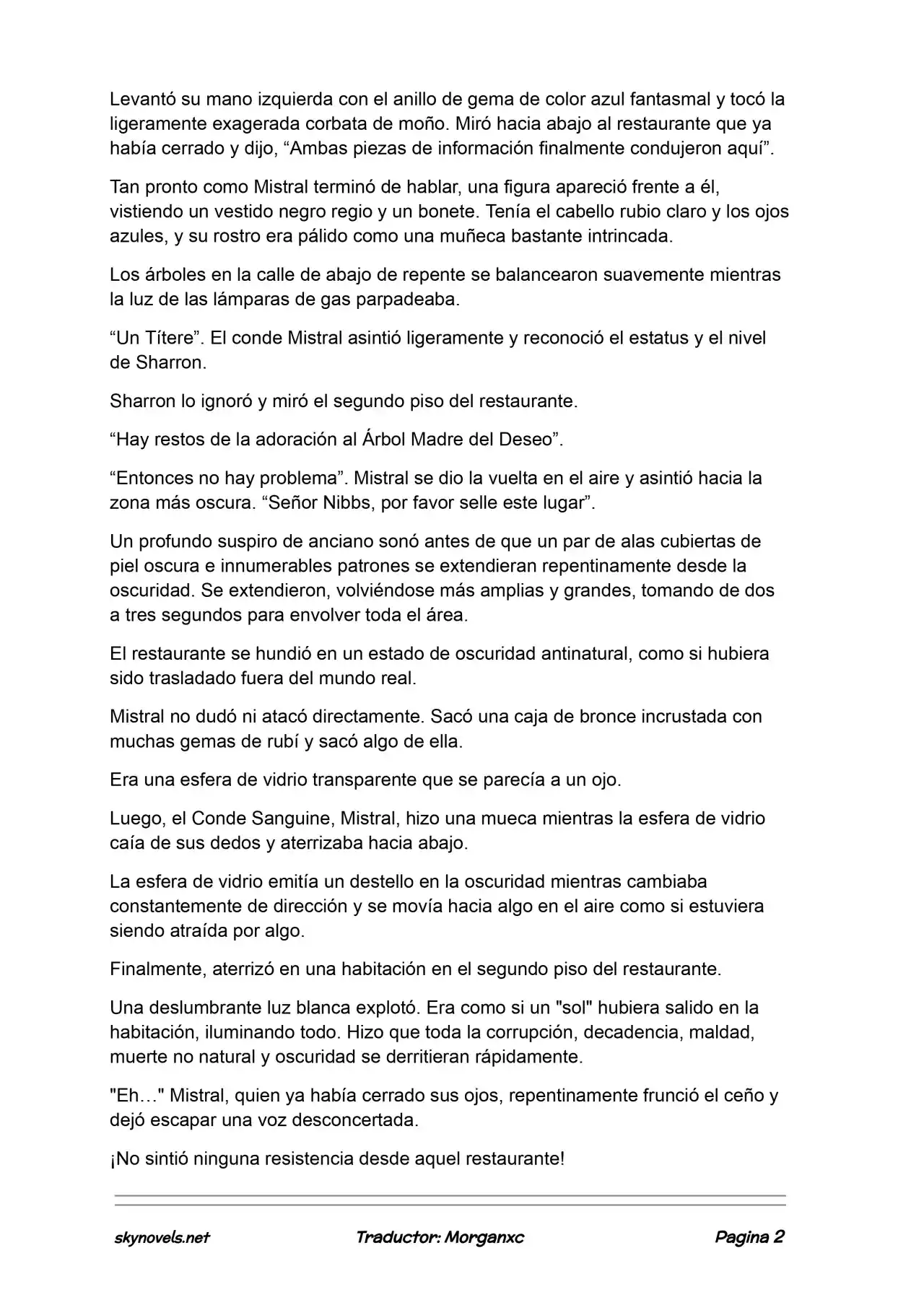 Levantó su mano izquierda con el anillo de gema de color azul fantasmal y tocó la ligeramente exagerada corbata de moño. Miró hacia abajo al restaurante que ya había cerrado y dijo, “Ambas piezas de información finalmente condujeron aquí”.

Tan pronto como Mistral terminó de hablar, una figura apareció frente a él, vistiendo un vestido negro regio y un bonete. Tenía el cabello rubio claro y los ojos azules, y su rostro era pálido como una muñeca bastante intrincada.

Los árboles en la calle de abajo de repente se balancearon suavemente mientras la luz de las lámparas de gas parpadeaba.

“Un Títere”. El conde Mistral asintió ligeramente y reconoció el estatus y el nivel de Sharron.

Sharron lo ignoró y miró el segundo piso del restaurante.

“Hay restos de la adoración al Árbol Madre del Deseo”.

“Entonces no hay problema”. Mistral se dio la vuelta en el aire y asintió hacia la zona más oscura. “Señor Nibbs, por favor selle este lugar”.

Un profundo suspiro de anciano sonó antes de que un par de alas cubiertas de piel oscura e innumerables patrones se extendieran repentinamente desde la oscuridad. Se extendieron, volviéndose más amplias y grandes, tomando de dos a tres segundos para envolver toda el área.

El restaurante se hundió en un estado de oscuridad antinatural, como si hubiera sido trasladado fuera del mundo real.

Mistral no dudó ni atacó directamente. Sacó una caja de bronce incrustada con muchas gemas de rubí y sacó algo de ella.

Era una esfera de vidrio transparente que se parecía a un ojo.

Luego, el Conde Sanguine, Mistral, hizo una mueca mientras la esfera de vidrio caía de sus dedos y aterrizaba hacia abajo.

La esfera de vidrio emitía un destello en la oscuridad mientras cambiaba constantemente de dirección y se movía hacia algo en el aire como si estuviera siendo atraída por algo.

Finalmente, aterrizó en una habitación en el segundo piso del restaurante.

Una deslumbrante luz blanca explotó. Era como si un "sol" hubiera salido en la habitación, iluminando todo. Hizo que toda la corrupción, decadencia, maldad, muerte no natural y oscuridad se derritieran rápidamente.

"Eh…" Mistral, quien ya había cerrado sus ojos, repentinamente frunció el ceño y dejó escapar una voz desconcertada.

¡No sintió ninguna resistencia desde aquel restaurante!

skynovels.net Traductor: Morganxc Pagina 2